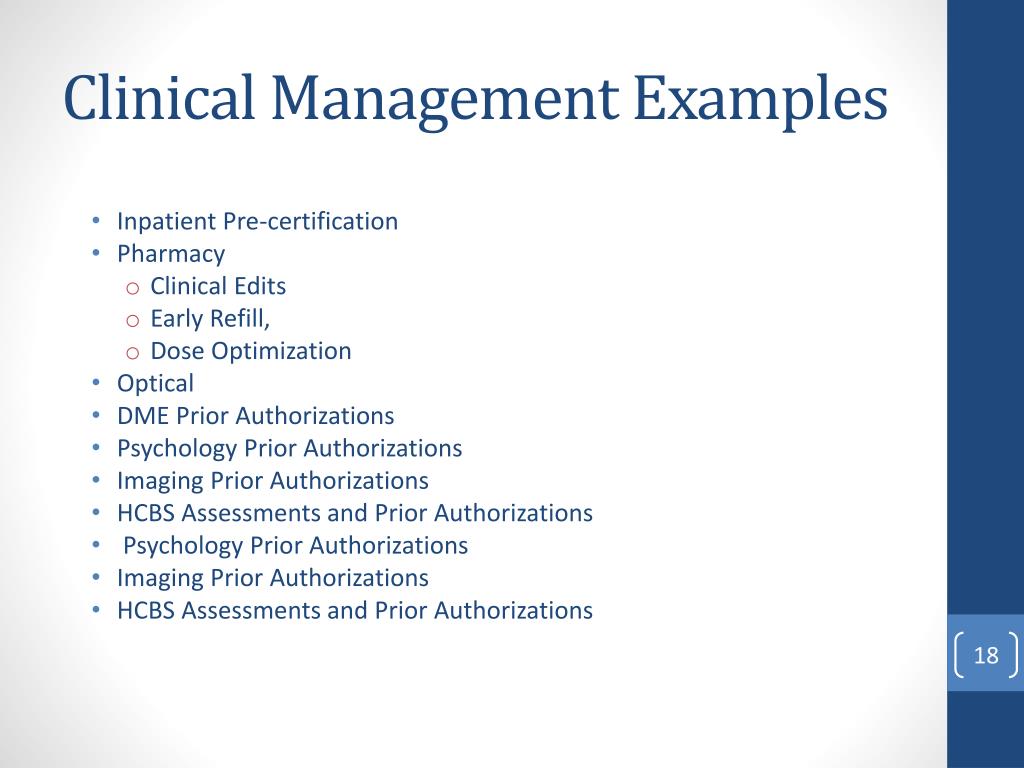 Clinical Management Examples

• Inpatient Pre-certification
• Pharmacy
o Clinical Edits
o Early Refill,
o Dose Optimization
• Optical
• DME Prior Authorizations
• Psychology Prior Authorizations
• Imaging Prior Authorizations
• HCBS Assessments and Prior Authorizations
• Psychology Prior Authorizations
• Imaging Prior Authorizations
• HCBS Assessments and Prior Authorizations

18